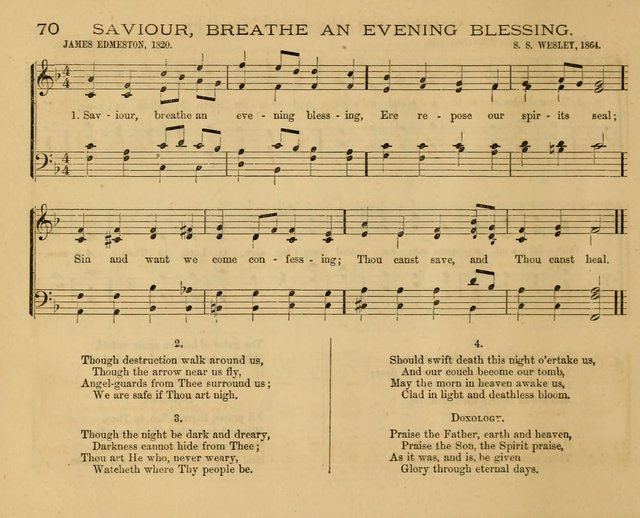 70 SAVIOUR, BREATHE AN EVENING BLESSING.

JAMES EDMESTON, 1820.

S. S. WESLEY, 1864.

1. Sav - iour, breathe an eve - ning bless - ing, Ere re - pose our spir - its seal;

Sin and want we come con - fess - ing; Thou canst save, and Thou canst heal.

2.
Though destruction walk around us,
Though the arrow near us fly,
Angel-guards from Thee surround us;
We are safe if Thou art nigh.

3.
Though the night be dark and dreary,
Darkness cannot hide from Thee;
Thou art He who, never weary,
Watcheth where Thy people be.

4.
Should swift death this night o'ertake us,
And our couch become our tomb,
May the morn in heaven awake us,
Clad in light and deathless bloom.

DOXOLOGY.
Praise the Father, earth and heaven,
Praise the Son, the Spirit praise,
As it was, and is, be given
Glory through eternal days.